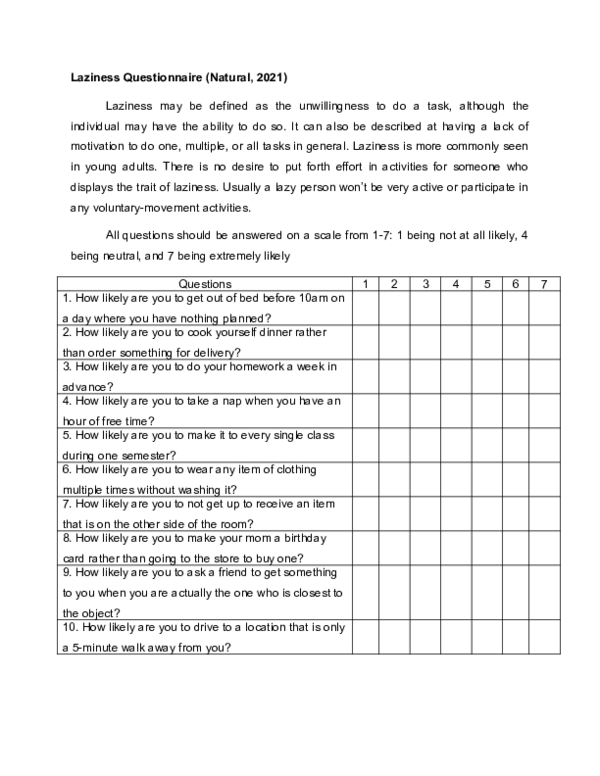 Laziness Questionnaire (Natural, 2021)

Laziness may be defined as the unwillingness to do a task, although the individual may have the ability to do so. It can also be described at having a lack of motivation to do one, multiple, or all tasks in general. Laziness is more commonly seen in young adults. There is no desire to put forth effort in activities for someone who displays the trait of laziness. Usually a lazy person won't be very active or participate in any voluntary-movement activities.

All questions should be answered on a scale from 1-7: 1 being not at all likely, 4 being neutral, and 7 being extremely likely

| Questions | 1 | 2 | 3 | 4 | 5 | 6 | 7 |
|---|---|---|---|---|---|---|---|
| 1. How likely are you to get out of bed before 10am on a day where you have nothing planned? | | | | | | | |
| 2. How likely are you to cook yourself dinner rather than order something for delivery? | | | | | | | |
| 3. How likely are you to do your homework a week in advance? | | | | | | | |
| 4. How likely are you to take a nap when you have an hour of free time? | | | | | | | |
| 5. How likely are you to make it to every single class during one semester? | | | | | | | |
| 6. How likely are you to wear any item of clothing multiple times without washing it? | | | | | | | |
| 7. How likely are you to not get up to receive an item that is on the other side of the room? | | | | | | | |
| 8. How likely are you to make your mom a birthday card rather than going to the store to buy one? | | | | | | | |
| 9. How likely are you to ask a friend to get something to you when you are actually the one who is closest to the object? | | | | | | | |
| 10. How likely are you to drive to a location that is only a 5-minute walk away from you? | | | | | | | |